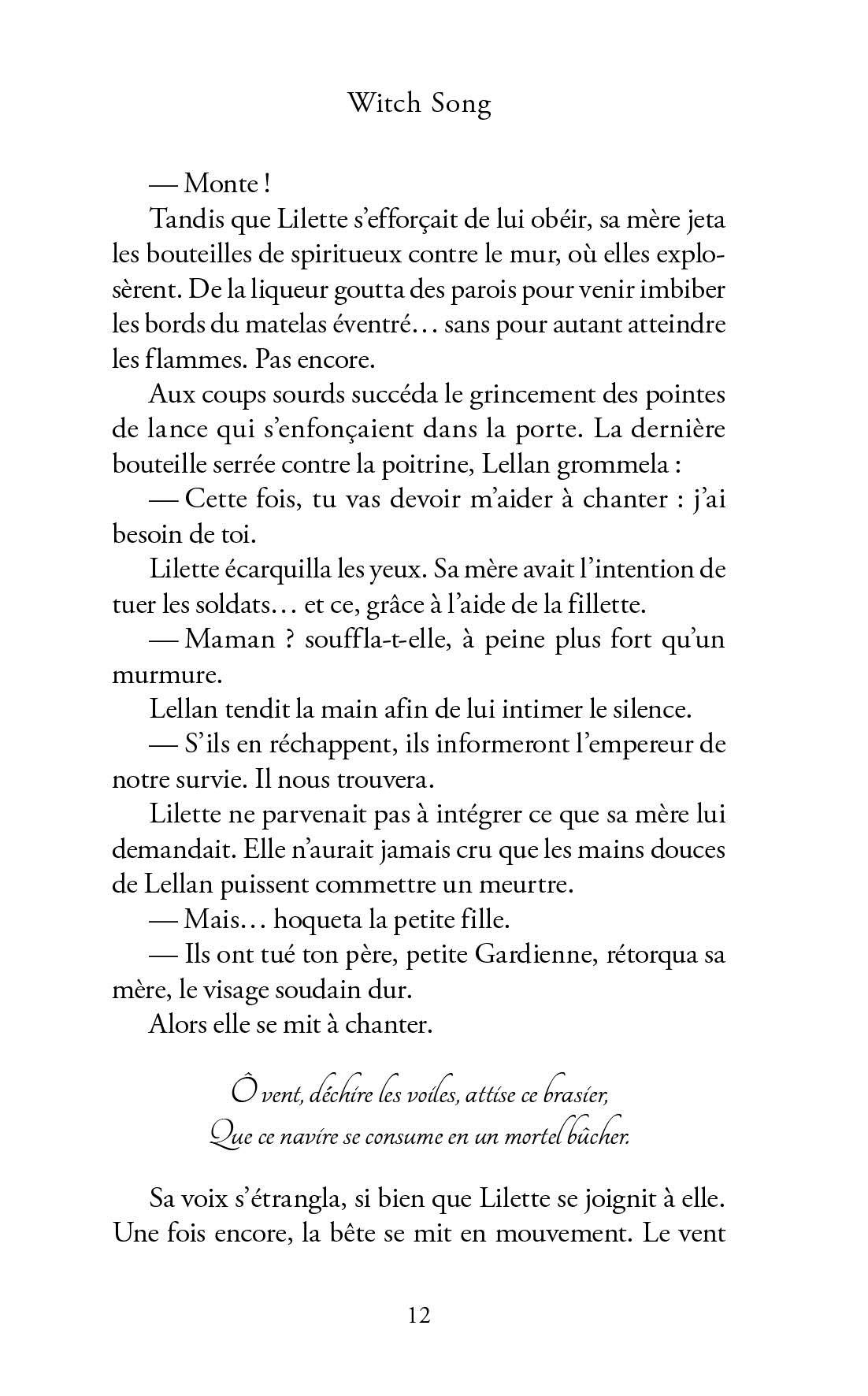 Witch Song

— Monte !

Tandis que Lilette s'efforçait de lui obéir, sa mère jeta les bouteilles de spiritueux contre le mur, où elles explosèrent. De la liqueur goutta des parois pour venir imbiber les bords du matelas éventré… sans pour autant atteindre les flammes. Pas encore.

Aux coups sourds succéda le grincement des pointes de lance qui s'enfonçaient dans la porte. La dernière bouteille serrée contre la poitrine, Lellan grommela :

— Cette fois, tu vas devoir m'aider à chanter : j'ai besoin de toi.

Lilette écarquilla les yeux. Sa mère avait l'intention de tuer les soldats… et ce, grâce à l'aide de la fillette.

— Maman ? souffla-t-elle, à peine plus fort qu'un murmure.

Lellan tendit la main afin de lui intimer le silence.

— S'ils en réchappent, ils informeront l'empereur de notre survie. Il nous trouvera.

Lilette ne parvenait pas à intégrer ce que sa mère lui demandait. Elle n'aurait jamais cru que les mains douces de Lellan puissent commettre un meurtre.

— Mais… hoqueta la petite fille.

— Ils ont tué ton père, petite Gardienne, rétorqua sa mère, le visage soudain dur.

Alors elle se mit à chanter.

Ô vent, déchire les voiles, attise ce brasier,
Que ce navire se consume en un mortel bûcher.

Sa voix s'étrangla, si bien que Lilette se joignit à elle. Une fois encore, la bête se mit en mouvement. Le vent

12